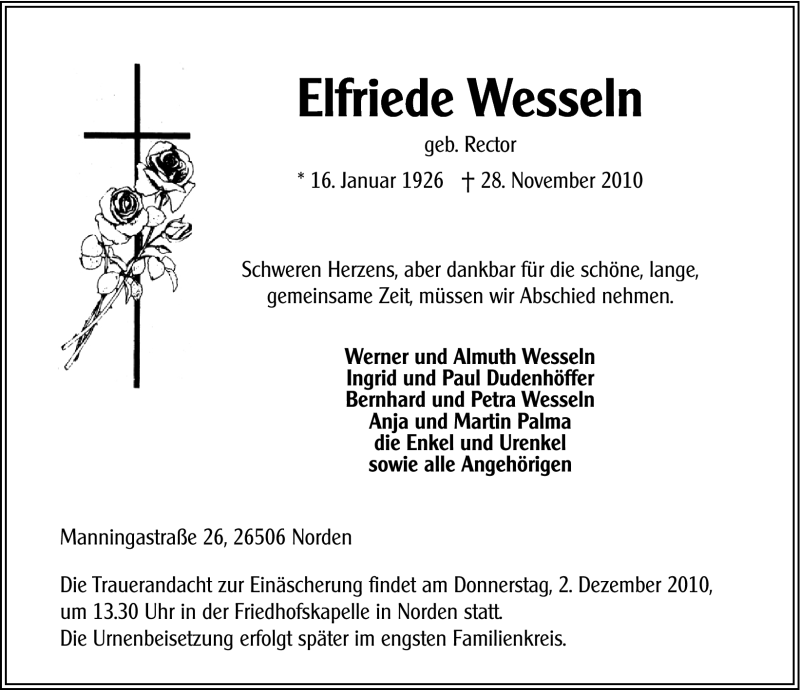 Elfriede Wesseln

geb. Rector

* 16. Januar 1926 † 28. November 2010

Schweren Herzens, aber dankbar für die schöne, lange, gemeinsame Zeit, müssen wir Abschied nehmen.

Werner und Almuth Wesseln
Ingrid und Paul Dudenhöffer
Bernhard und Petra Wesseln
Anja und Martin Palma
die Enkel und Urenkel
sowie alle Angehörigen

Manningastraße 26, 26506 Norden

Die Trauerandacht zur Einäscherung findet am Donnerstag, 2. Dezember 2010, um 13.30 Uhr in der Friedhofskapelle in Norden statt.
Die Urnenbeisetzung erfolgt später im engsten Familienkreis.